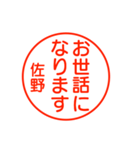 お世話に
なります
佐野